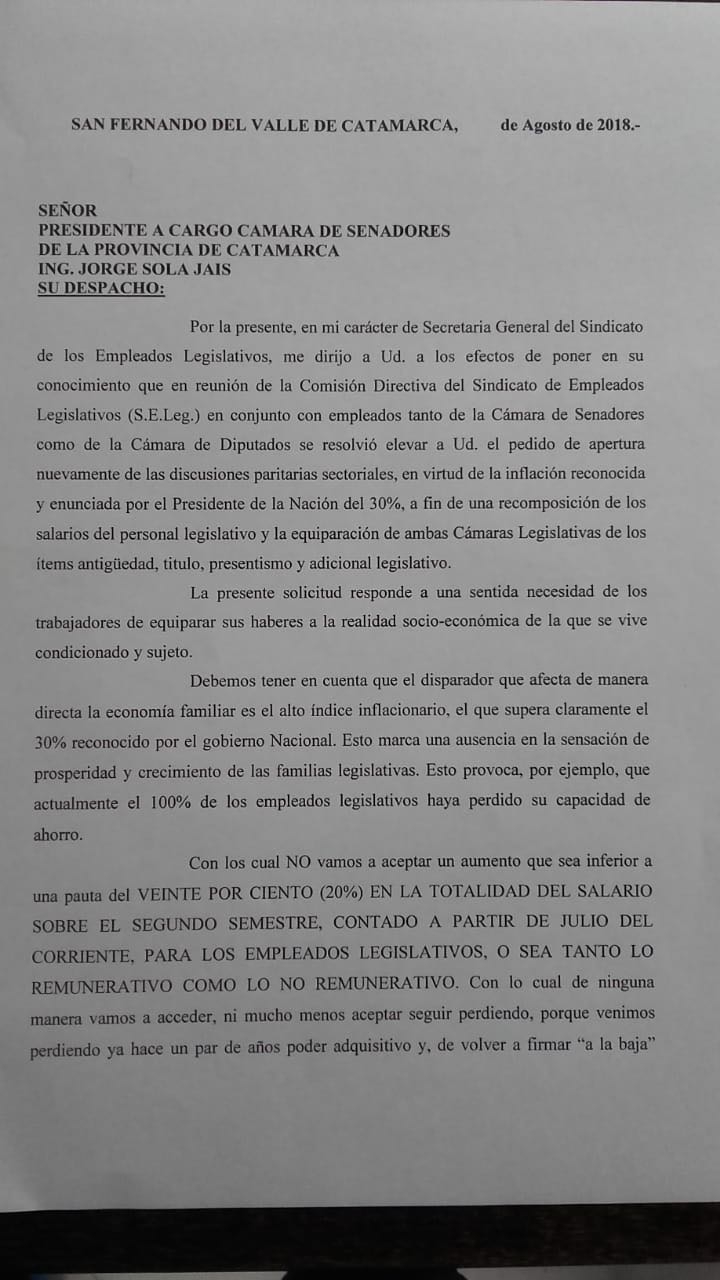 SAN FERNANDO DEL VALLE DE CATAMARCA, de Agosto de 2018.-

SEÑOR
PRESIDENTE A CARGO CAMARA DE SENADORES
DE LA PROVINCIA DE CATAMARCA
ING. JORGE SOLA JAIS
SU DESPACHO:

Por la presente, en mi carácter de Secretaria General del Sindicato de los Empleados Legislativos, me dirijo a Ud. a los efectos de poner en su conocimiento que en reunión de la Comisión Directiva del Sindicato de Empleados Legislativos (S.E.Leg.) en conjunto con empleados tanto de la Cámara de Senadores como de la Cámara de Diputados se resolvió elevar a Ud. el pedido de apertura nuevamente de las discusiones paritarias sectoriales, en virtud de la inflación reconocida y enunciada por el Presidente de la Nación del 30%, a fin de una recomposición de los salarios del personal legislativo y la equiparación de ambas Cámaras Legislativas de los ítems antigüedad, titulo, presentismo y adicional legislativo.

La presente solicitud responde a una sentida necesidad de los trabajadores de equiparar sus haberes a la realidad socio-económica de la que se vive condicionado y sujeto.

Debemos tener en cuenta que el disparador que afecta de manera directa la economía familiar es el alto índice inflacionario, el que supera claramente el 30% reconocido por el gobierno Nacional. Esto marca una ausencia en la sensación de prosperidad y crecimiento de las familias legislativas. Esto provoca, por ejemplo, que actualmente el 100% de los empleados legislativos haya perdido su capacidad de ahorro.

Con los cual NO vamos a aceptar un aumento que sea inferior a una pauta del VEINTE POR CIENTO (20%) EN LA TOTALIDAD DEL SALARIO SOBRE EL SEGUNDO SEMESTRE, CONTADO A PARTIR DE JULIO DEL CORRIENTE, PARA LOS EMPLEADOS LEGISLATIVOS, O SEA TANTO LO REMUNERATIVO COMO LO NO REMUNERATIVO. Con lo cual de ninguna manera vamos a acceder, ni mucho menos aceptar seguir perdiendo, porque venimos perdiendo ya hace un par de años poder adquisitivo y, de volver a firmar “a la baja”